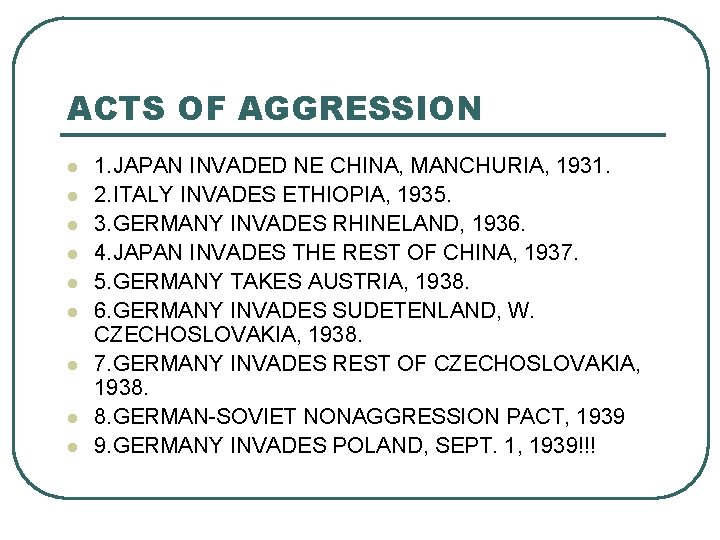 ACTS OF AGGRESSION

- 1.JAPAN INVADED NE CHINA, MANCHURIA, 1931.
- 2.ITALY INVADES ETHIOPIA, 1935.
- 3.GERMANY INVADES RHINELAND, 1936.
- 4.JAPAN INVADES THE REST OF CHINA, 1937.
- 5.GERMANY TAKES AUSTRIA, 1938.
- 6.GERMANY INVADES SUDETENLAND, W. CZECHOSLOVAKIA, 1938.
- 7.GERMANY INVADES REST OF CZECHOSLOVAKIA, 1938.
- 8.GERMAN-SOVIET NONAGGRESSION PACT, 1939
- 9.GERMANY INVADES POLAND, SEPT. 1, 1939!!!